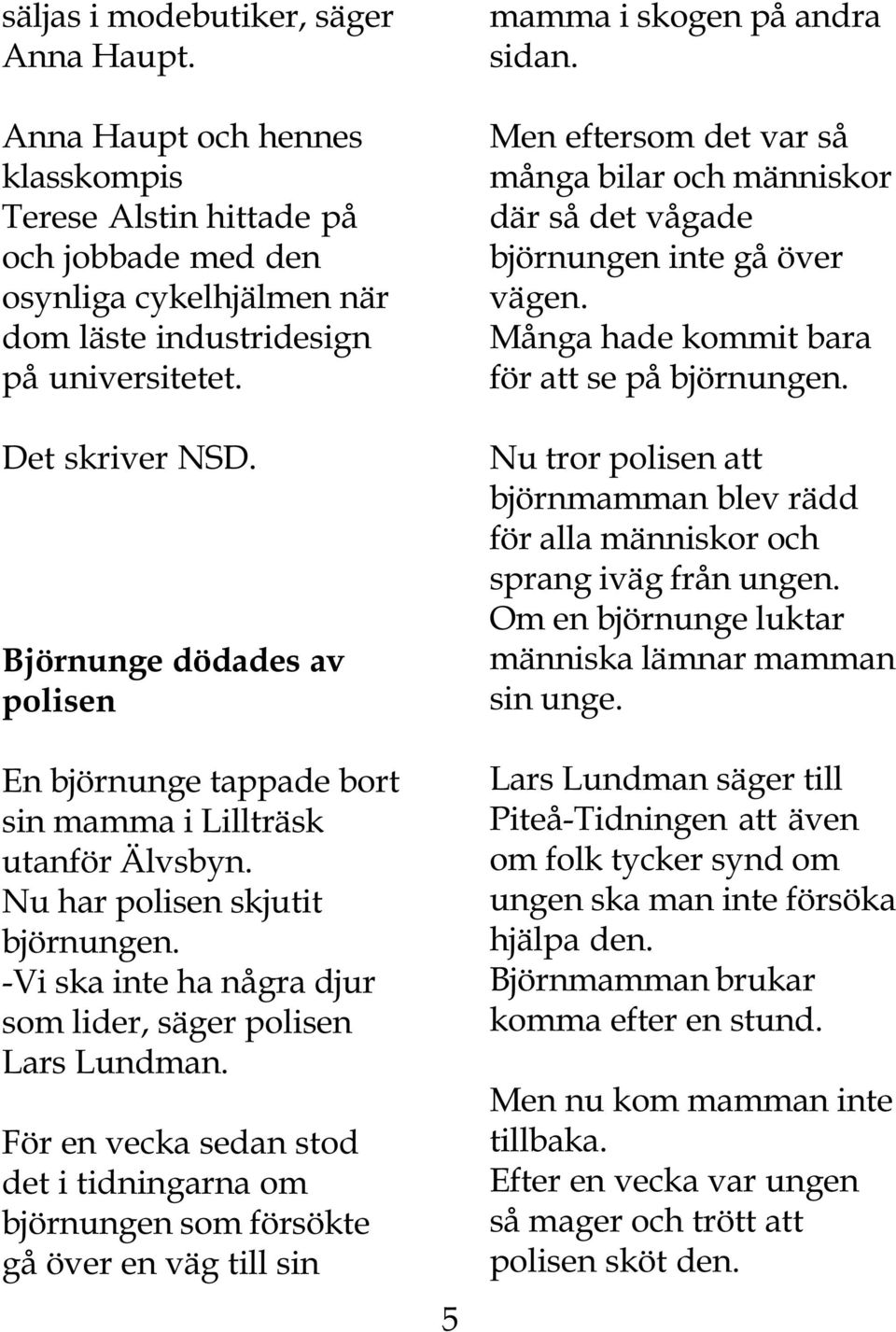 säljas i modebutiker, säger Anna Haupt.

Anna Haupt och hennes klasskompis Terese Alstin hittade på och jobbade med den osynliga cykelhjälmen när dom läste industridesign på universitetet.

Det skriver NSD.

Björnunge dödades av polisen

En björnunge tappade bort sin mamma i Lillträsk utanför Älvsbyn. Nu har polisen skjutit björnungen. -Vi ska inte ha några djur som lider, säger polisen Lars Lundman.

För en vecka sedan stod det i tidningarna om björnungen som försökte gå över en väg till sin mamma i skogen på andra sidan.

Men eftersom det var så många bilar och människor där så det vågade björnungen inte gå över vägen. Många hade kommit bara för att se på björnungen.

Nu tror polisen att björnmamman blev rädd för alla människor och sprang iväg från ungen. Om en björnunge luktar människa lämnar mamman sin unge.

Lars Lundman säger till Piteå-Tidningen att även om folk tycker synd om ungen ska man inte försöka hjälpa den. Björnmamman brukar komma efter en stund.

Men nu kom mamman inte tillbaka. Efter en vecka var ungen så mager och trött att polisen sköt den.

5